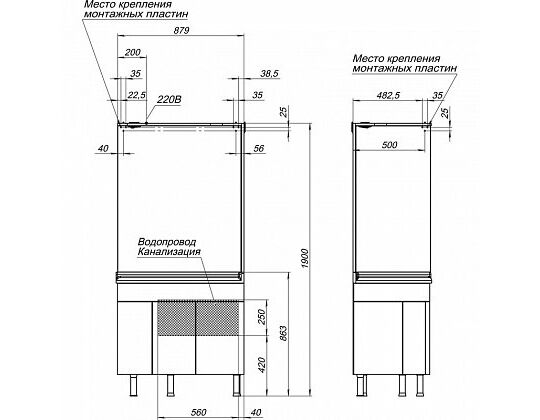 Место крепления монтажных пластин

879

200

35

22,5

220В

38,5

35

25

40

56

Водопровод Канализация

1900

250

863

420

560

40

Место крепления монтажных пластин

482,5

35

25

500